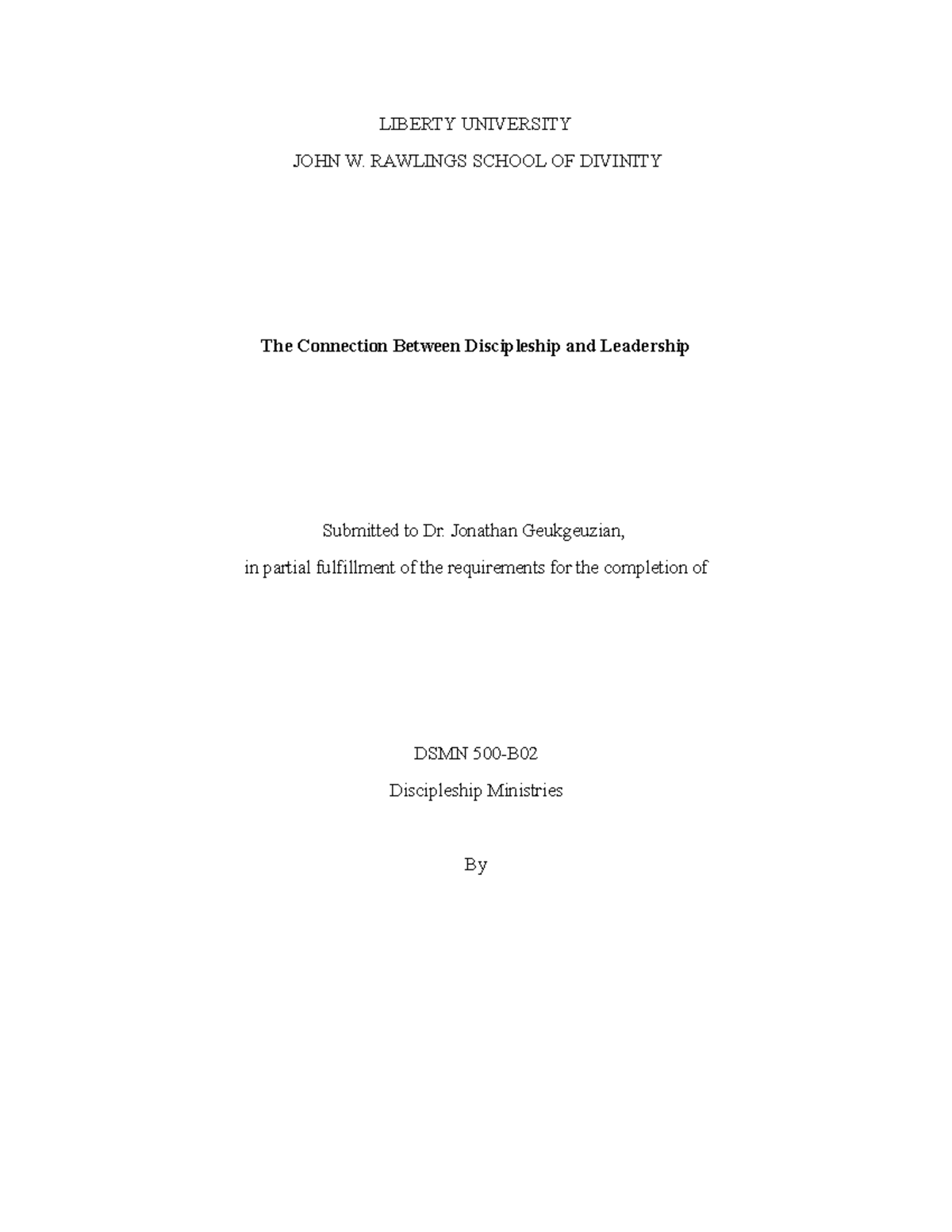 LIBERTY UNIVERSITY

JOHN W. RAWLINGS SCHOOL OF DIVINITY

The Connection Between Discipleship and Leadership

Submitted to Dr. Jonathan Geukgeuzian,

in partial fulfillment of the requirements for the completion of

DSMN 500-B02

Discipleship Ministries

By